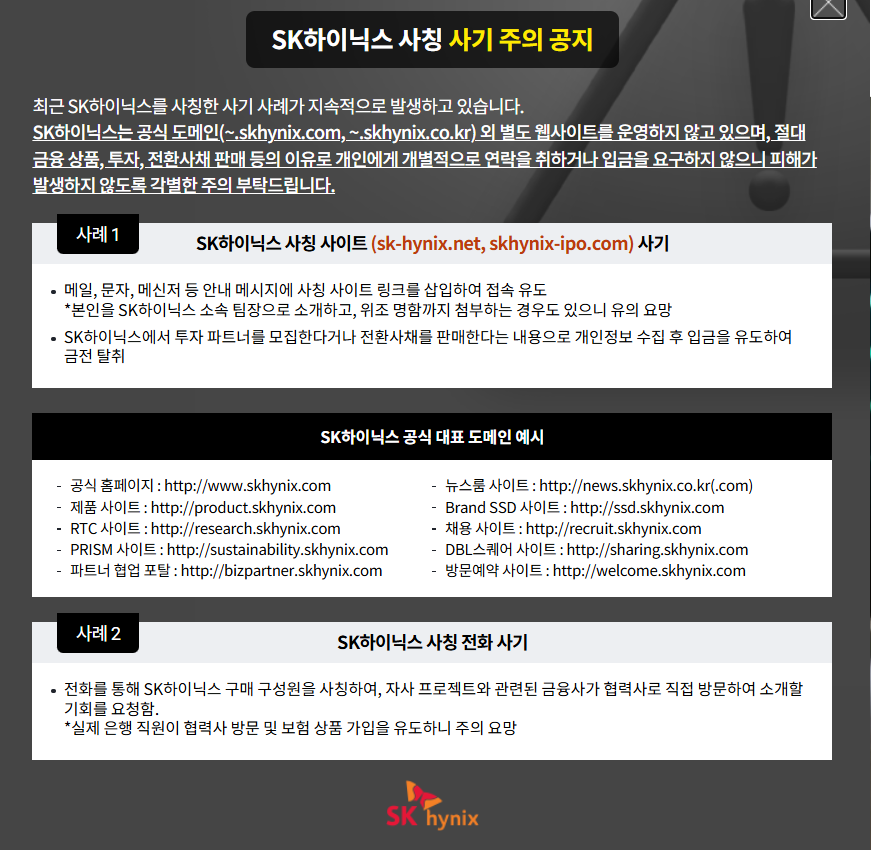 SK하이닉스 사칭 사기 주의 공지

최근 SK하이닉스를 사칭한 사기 사례가 지속적으로 발생하고 있습니다.
SK하이닉스는 공식 도메인(~.skhynix.com, ~.skhynix.co.kr) 외 별도 웹사이트를 운영하지 않고 있으며, 절대 금융 상품, 투자, 전환사채 판매 등의 이유로 개인에게 개별적으로 연락을 취하거나 입금을 요구하지 않으니 피해가 발생하지 않도록 각별한 주의 부탁드립니다.

사례 1

SK하이닉스 사칭 사이트 (sk-hynix.net, skhynix-ipo.com) 사기

• 메일, 문자, 메신저 등 안내 메시지에 사칭 사이트 링크를 삽입하여 접속 유도
*본인을 SK하이닉스 소속 팀장으로 소개하고, 위조 명함까지 첨부하는 경우도 있으니 유의 요망
• SK하이닉스에서 투자 파트너를 모집한다거나 전환사채를 판매한다는 내용으로 개인정보 수집 후 입금을 유도하여 금전 탈취

SK하이닉스 공식 대표 도메인 예시

- 공식 홈페이지 : http://www.skhynix.com
- 제품 사이트 : http://product.skhynix.com
- RTC 사이트 : http://research.skhynix.com
- PRISM 사이트 : http://sustainability.skhynix.com
- 파트너 협업 포탈 : http://bizpartner.skhynix.com

- 뉴스룸 사이트 : http://news.skhynix.co.kr(.com)
- Brand SSD 사이트 : http://ssd.skhynix.com
- 채용 사이트 : http://recruit.skhynix.com
- DBL스퀘어 사이트 : http://sharing.skhynix.com
- 방문예약 사이트 : http://welcome.skhynix.com

사례 2

SK하이닉스 사칭 전화 사기

• 전화를 통해 SK하이닉스 구매 구성원을 사칭하여, 자사 프로젝트와 관련된 금융사가 협력사로 직접 방문하여 소개할 기회를 요청함.
*실제 은행 직원이 협력사 방문 및 보험 상품 가입을 유도하니 주의 요망

SK hynix